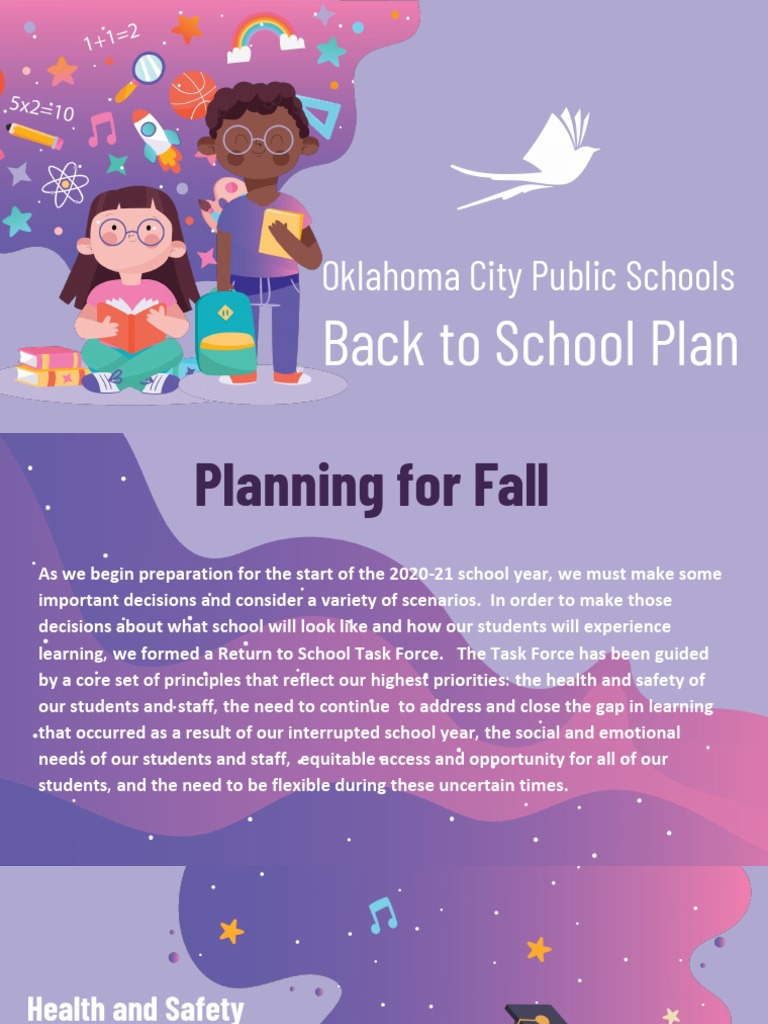 1+1=2

5x2=10

Oklahoma City Public Schools

Back to School Plan

Planning for Fall

As we begin preparation for the start of the 2020-21 school year, we must make some important decisions and consider a variety of scenarios. In order to make those decisions about what school will look like and how our students will experience learning, we formed a Return to School Task Force. The Task Force has been guided by a core set of principles that reflect our highest priorities: the health and safety of our students and staff, the need to continue to address and close the gap in learning that occurred as a result of our interrupted school year, the social and emotional needs of our students and staff, equitable access and opportunity for all of our students, and the need to be flexible during these uncertain times.

Health and Safety